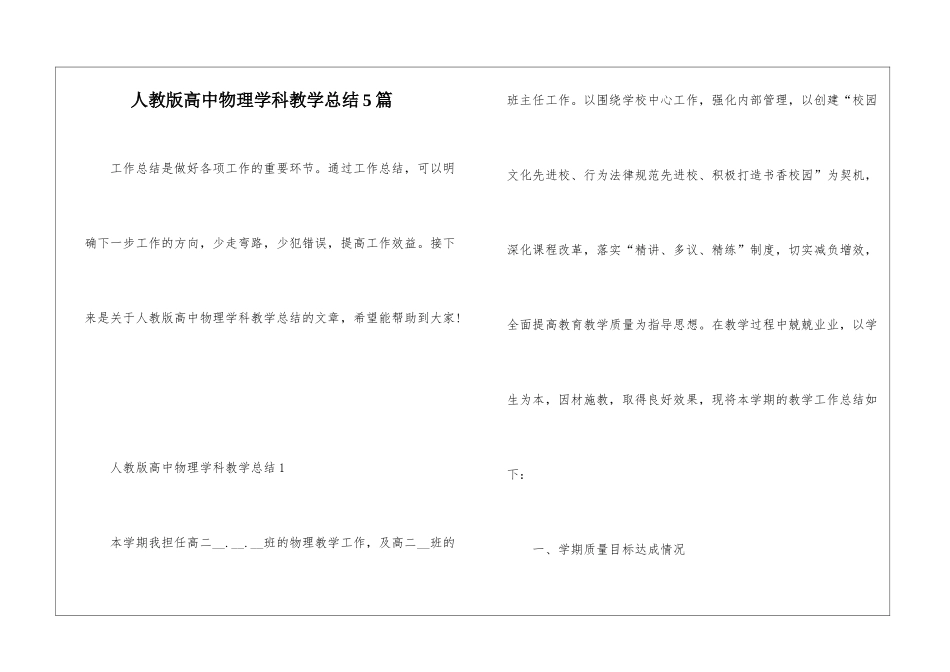 人教版高中物理学科教学总结5篇

工作总结是做好各项工作的重要环节。通过工作总结，可以明确下一步工作的方向，少走弯路，少犯错误，提高工作效益。接下来是关于人教版高中物理学科教学总结的文章，希望能帮助到大家!

人教版高中物理学科教学总结1

本学期我担任高二__.__.__班的物理教学工作，及高二__班的班主任工作。以围绕学校中心工作，强化内部管理，以创建“校园文化先进校、行为法律规范先进校、积极打造书香校园”为契机，深化课程改革，落实“精讲、多议、精练”制度，切实减负增效，全面提高教育教学质量为指导思想。在教学过程中兢兢业业，以学生为本，因材施教，取得良好效果，现将本学期的教学工作总结如下:

一、学期质量目标达成情况